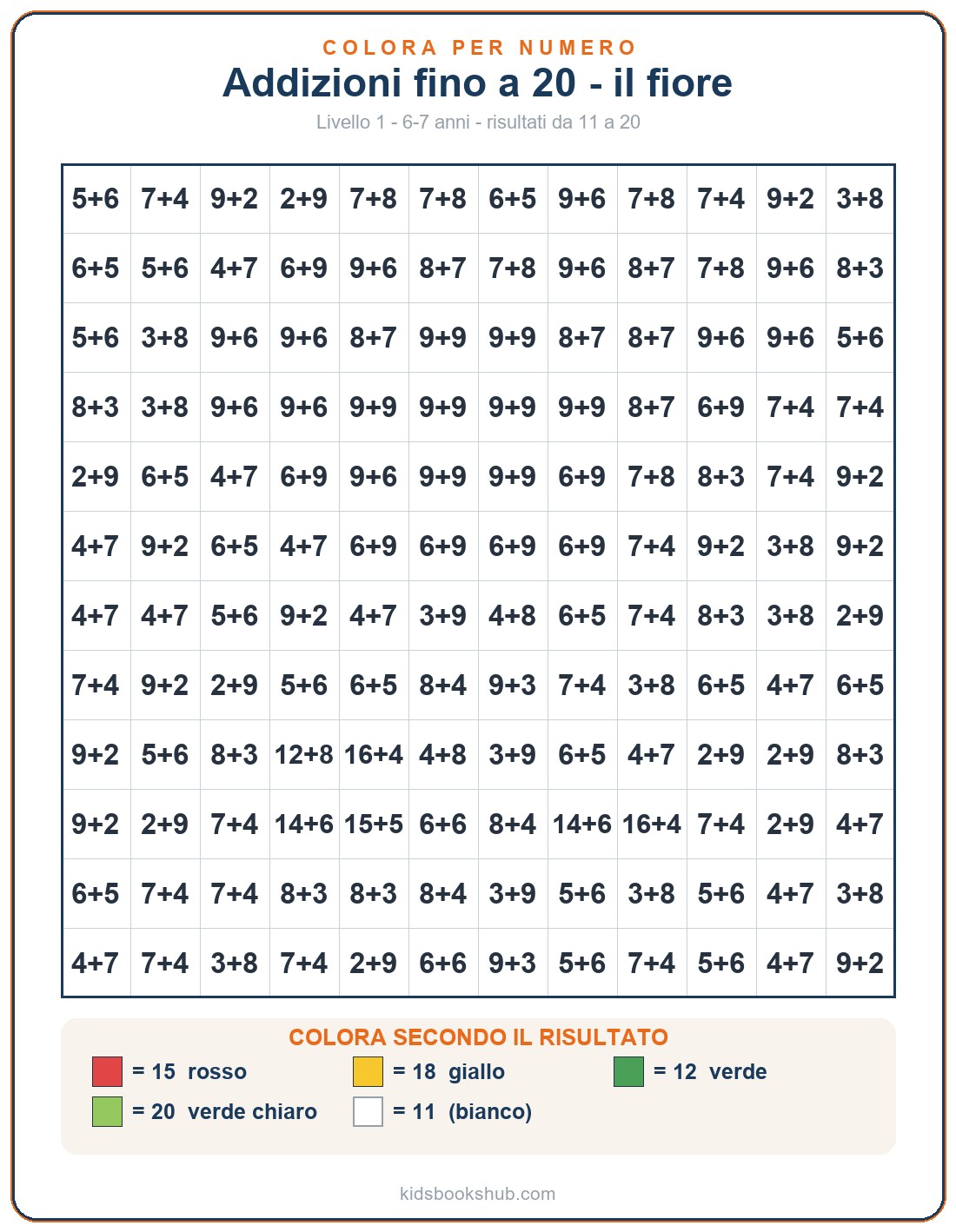 COLORA PER NUMERO
Addizioni fino a 20 - il fiore
Livello 1 - 6-7 anni - risultati da 11 a 20

| | | | | | | | | | | | |
|---|---|---|---|---|---|---|---|---|---|---|---|
| 5+6 | 7+4 | 9+2 | 2+9 | 7+8 | 7+8 | 6+5 | 9+6 | 7+8 | 7+4 | 9+2 | 3+8 |
| 6+5 | 5+6 | 4+7 | 6+9 | 9+6 | 8+7 | 7+8 | 9+6 | 8+7 | 7+8 | 9+6 | 8+3 |
| 5+6 | 3+8 | 9+6 | 9+6 | 8+7 | 9+9 | 9+9 | 8+7 | 8+7 | 9+6 | 9+6 | 5+6 |
| 8+3 | 3+8 | 9+6 | 9+6 | 9+9 | 9+9 | 9+9 | 9+9 | 8+7 | 6+9 | 7+4 | 7+4 |
| 2+9 | 6+5 | 4+7 | 6+9 | 9+6 | 9+9 | 9+9 | 6+9 | 7+8 | 8+3 | 7+4 | 9+2 |
| 4+7 | 9+2 | 6+5 | 4+7 | 6+9 | 6+9 | 6+9 | 6+9 | 7+4 | 9+2 | 3+8 | 9+2 |
| 4+7 | 4+7 | 5+6 | 9+2 | 4+7 | 3+9 | 4+8 | 6+5 | 7+4 | 8+3 | 3+8 | 2+9 |
| 7+4 | 9+2 | 2+9 | 5+6 | 6+5 | 8+4 | 9+3 | 7+4 | 3+8 | 6+5 | 4+7 | 6+5 |
| 9+2 | 5+6 | 8+3 | 12+8 | 16+4 | 4+8 | 3+9 | 6+5 | 4+7 | 2+9 | 2+9 | 8+3 |
| 9+2 | 2+9 | 7+4 | 14+6 | 15+5 | 6+6 | 8+4 | 14+6 | 16+4 | 7+4 | 2+9 | 4+7 |
| 6+5 | 7+4 | 7+4 | 8+3 | 8+3 | 8+4 | 3+9 | 5+6 | 3+8 | 5+6 | 4+7 | 3+8 |
| 4+7 | 7+4 | 3+8 | 7+4 | 2+9 | 6+6 | 9+3 | 5+6 | 7+4 | 5+6 | 4+7 | 9+2 |

COLORA SECONDO IL RISULTATO
= 15 rosso
= 18 giallo
= 12 verde
= 20 verde chiaro
= 11 (bianco)

kidsbookshub.com